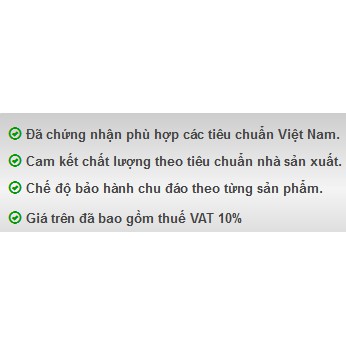 Đã chứng nhận phù hợp các tiêu chuẩn Việt Nam.

Cam kết chất lượng theo tiêu chuẩn nhà sản xuất.

Chế độ bảo hành chu đáo theo từng sản phẩm.

Giá trên đã bao gồm thuế VAT 10%